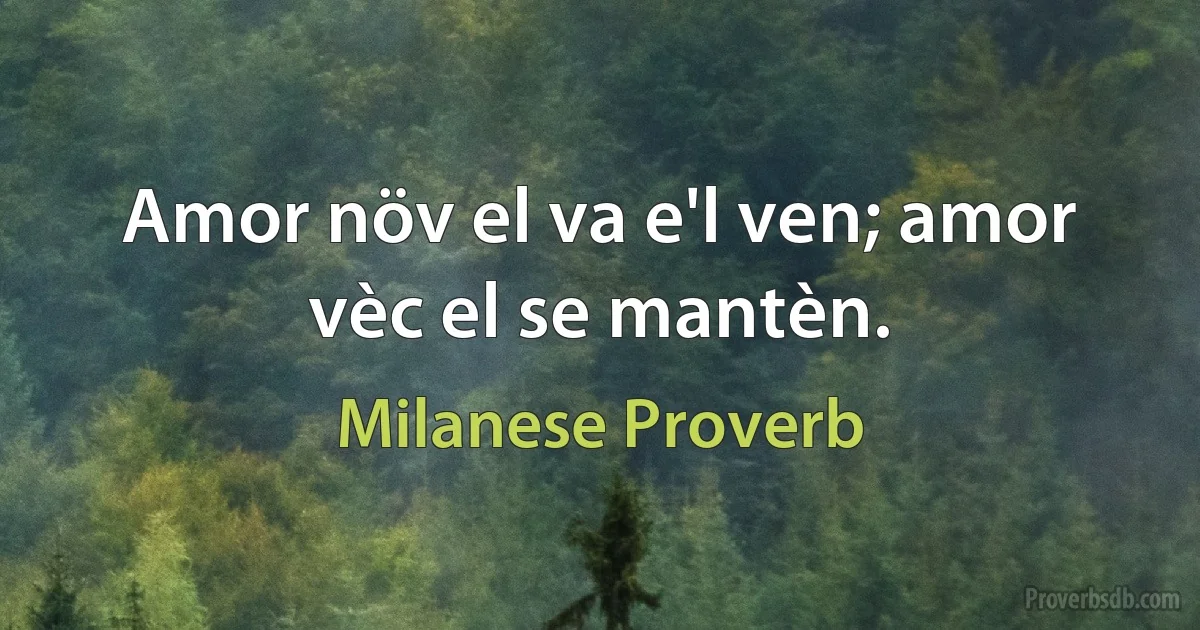 Amor növ el va e'l ven; amor vèc el se mantèn.

Milanese Proverb

Proverbsdb.com